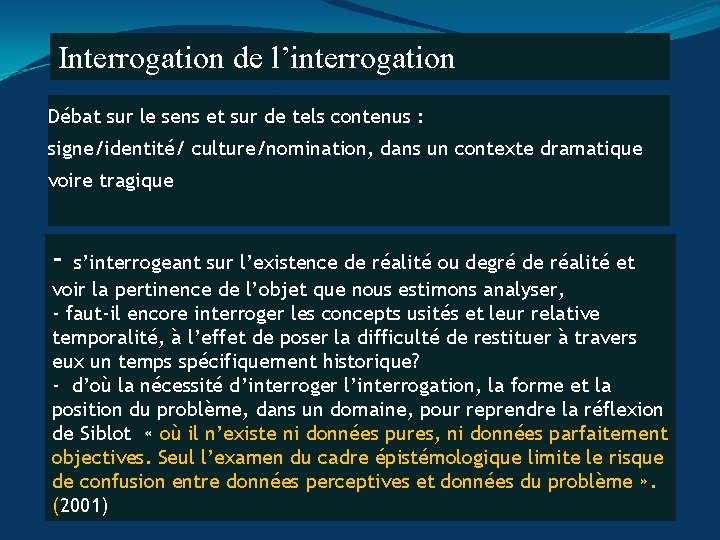 Interrogation de l'interrogation

Débat sur le sens et sur de tels contenus :
signe/identité/ culture/nomination, dans un contexte dramatique voire tragique

- s'interrogeant sur l'existence de réalité ou degré de réalité et voir la pertinence de l'objet que nous estimons analyser,
- faut-il encore interroger les concepts usités et leur relative temporalité, à l'effet de poser la difficulté de restituer à travers eux un temps spécifiquement historique?
- d'où la nécessité d'interroger l'interrogation, la forme et la position du problème, dans un domaine, pour reprendre la réflexion de Siblot « où il n'existe ni données pures, ni données parfaitement objectives. Seul l'examen du cadre épistémologique limite le risque de confusion entre données perceptives et données du problème ». (2001)